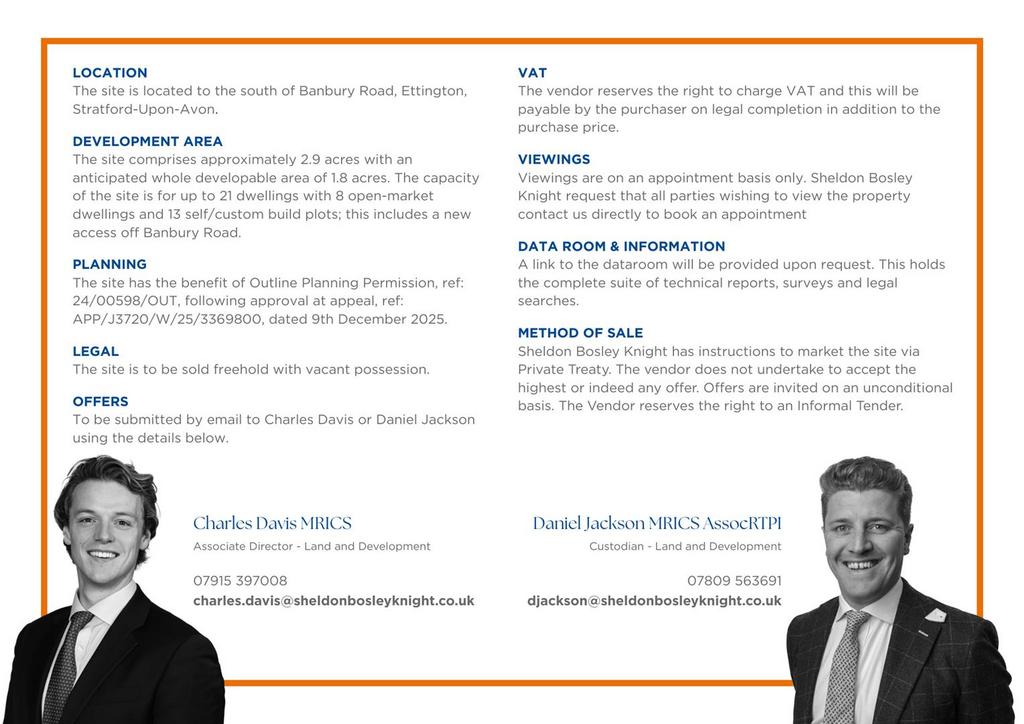 LOCATION
The site is located to the south of Banbury Road, Ettington, Stratford-Upon-Avon.

DEVELOPMENT AREA
The site comprises approximately 2.9 acres with an anticipated whole developable area of 1.8 acres. The capacity of the site is for up to 21 dwellings with 8 open-market dwellings and 13 self/custom build plots; this includes a new access off Banbury Road.

PLANNING
The site has the benefit of Outline Planning Permission, ref: 24/00598/OUT, following approval at appeal, ref: APP/J3720/W/25/3369800, dated 9th December 2025.

LEGAL
The site is to be sold freehold with vacant possession.

OFFERS
To be submitted by email to Charles Davis or Daniel Jackson using the details below.

VAT
The vendor reserves the right to charge VAT and this will be payable by the purchaser on legal completion in addition to the purchase price.

VIEWINGS
Viewings are on an appointment basis only. Sheldon Bosley Knight request that all parties wishing to view the property contact us directly to book an appointment

DATA ROOM & INFORMATION
A link to the dataroom will be provided upon request. This holds the complete suite of technical reports, surveys and legal searches.

METHOD OF SALE
Sheldon Bosley Knight has instructions to market the site via Private Treaty. The vendor does not undertake to accept the highest or indeed any offer. Offers are invited on an unconditional basis. The Vendor reserves the right to an Informal Tender.

Charles Davis MRICS
Associate Director - Land and Development

07915 397008
charles.davis@sheldonbosleyknight.co.uk

Daniel Jackson MRICS AssocRTPI
Custodian - Land and Development

07809 563691
djackson@sheldonbosleyknight.co.uk